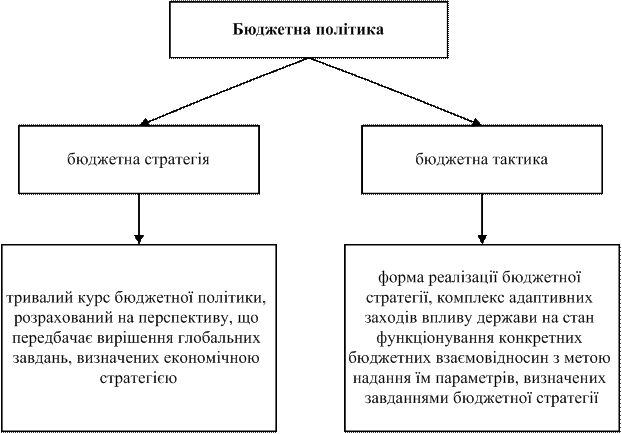 Бюджетна політика

бюджетна стратегія

бюджетна тактика

тривалий курс бюджетної політики, розрахований на перспективу, що передбачає вирішення глобальних завдань, визначених економічною стратегією

форма реалізації бюджетної стратегії, комплекс адаптивних заходів впливу держави на стан функціонування конкретних бюджетних взаємовідносин з метою надання їм параметрів, визначених завданнями бюджетної стратегії